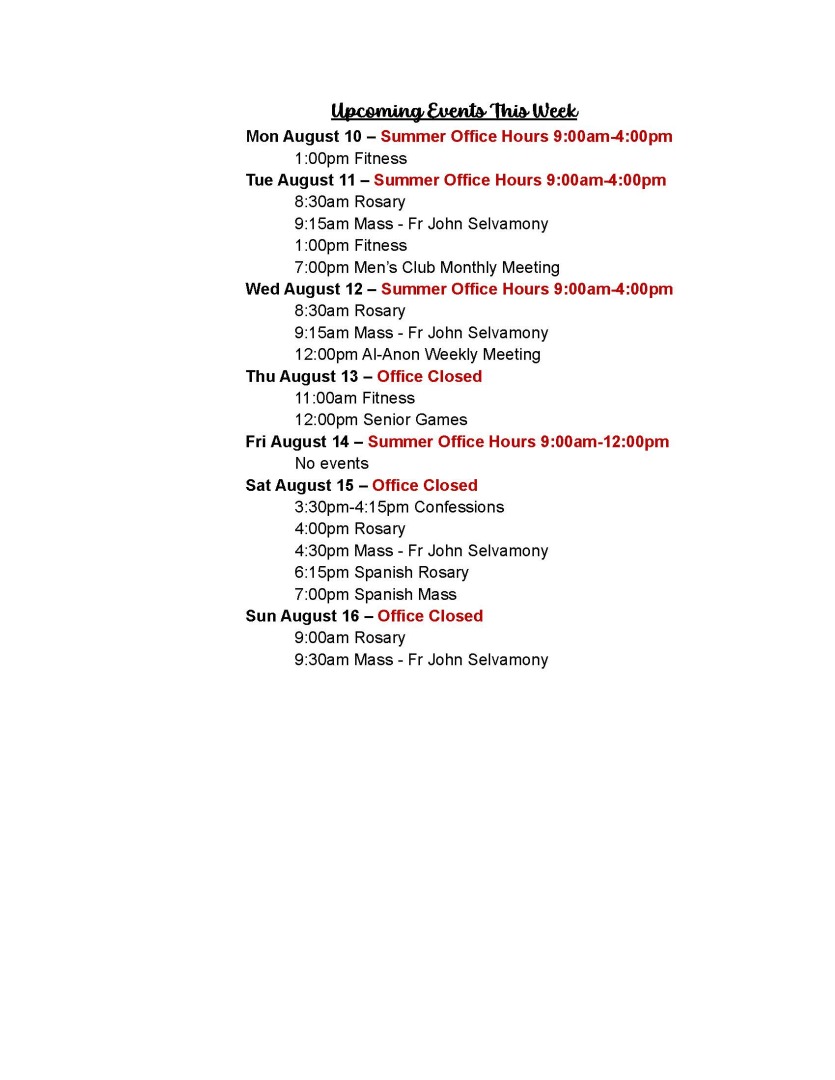 Upcoming Events This Week

Mon August 10 – Summer Office Hours 9:00am-4:00pm
1:00pm Fitness
Tue August 11 – Summer Office Hours 9:00am-4:00pm
8:30am Rosary
9:15am Mass - Fr John Selvamony
1:00pm Fitness
7:00pm Men's Club Monthly Meeting
Wed August 12 – Summer Office Hours 9:00am-4:00pm
8:30am Rosary
9:15am Mass - Fr John Selvamony
12:00pm Al-Anon Weekly Meeting
Thu August 13 – Office Closed
11:00am Fitness
12:00pm Senior Games
Fri August 14 – Summer Office Hours 9:00am-12:00pm
No events
Sat August 15 – Office Closed
3:30pm-4:15pm Confessions
4:00pm Rosary
4:30pm Mass - Fr John Selvamony
6:15pm Spanish Rosary
7:00pm Spanish Mass
Sun August 16 – Office Closed
9:00am Rosary
9:30am Mass - Fr John Selvamony